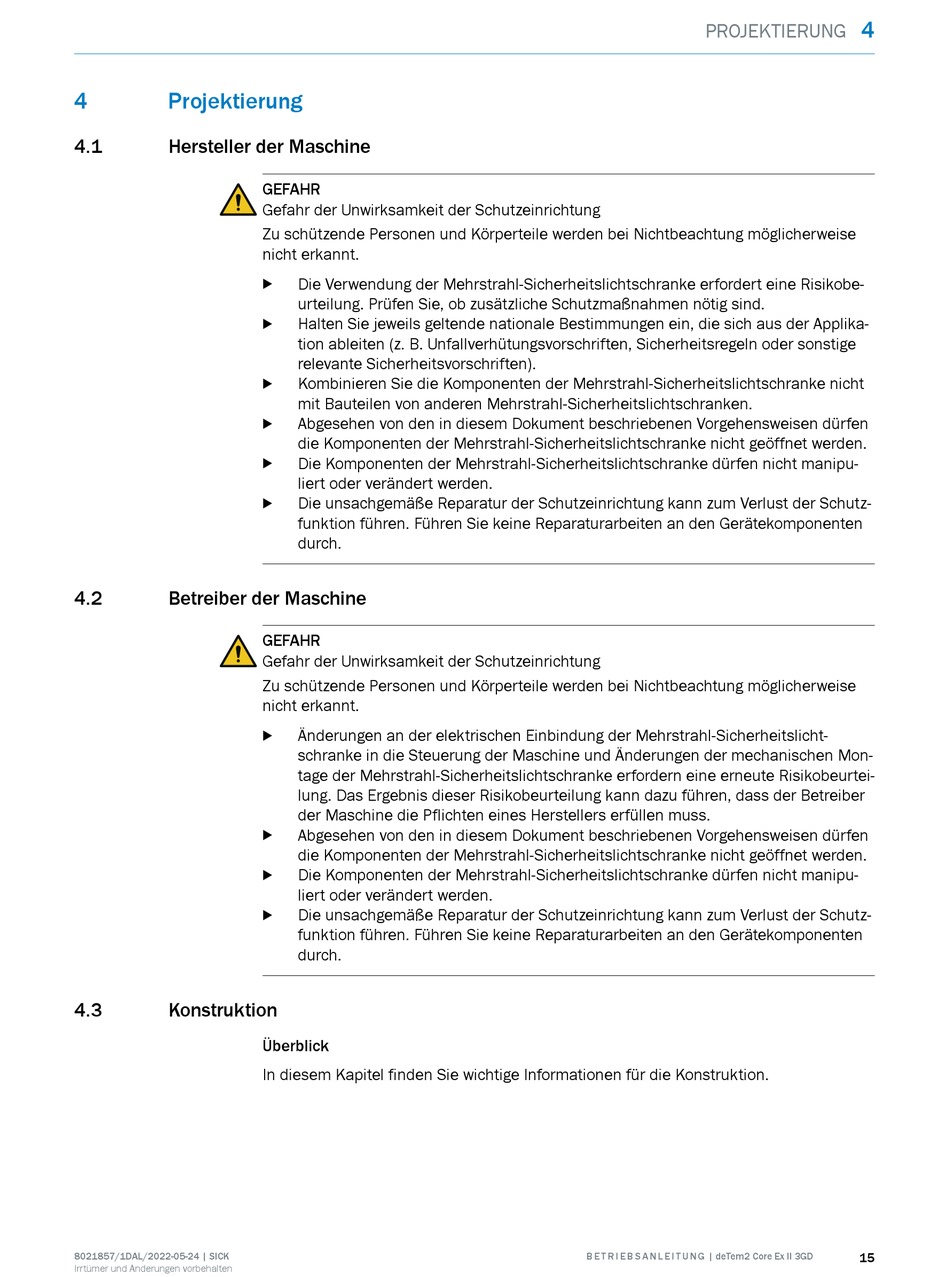 PROJEKTIERUNG 4

4 Projektierung

4.1 Hersteller der Maschine

GEFAHR
Gefahr der Unwirksamkeit der Schutzeinrichtung
Zu schützende Personen und Körperteile werden bei Nichtbeachtung möglicherweise nicht erkannt.

▶ Die Verwendung der Mehrstrahl-Sicherheitslichtschranke erfordert eine Risikobeurteilung. Prüfen Sie, ob zusätzliche Schutzmaßnahmen nötig sind.
▶ Halten Sie jeweils geltende nationale Bestimmungen ein, die sich aus der Applikation ableiten (z. B. Unfallverhütungsvorschriften, Sicherheitsregeln oder sonstige relevante Sicherheitsvorschriften).
▶ Kombinieren Sie die Komponenten der Mehrstrahl-Sicherheitslichtschranke nicht mit Bauteilen von anderen Mehrstrahl-Sicherheitslichtschranken.
▶ Abgesehen von den in diesem Dokument beschriebenen Vorgehensweisen dürfen die Komponenten der Mehrstrahl-Sicherheitslichtschranke nicht geöffnet werden.
▶ Die Komponenten der Mehrstrahl-Sicherheitslichtschranke dürfen nicht manipuliert oder verändert werden.
▶ Die unsachgemäße Reparatur der Schutzeinrichtung kann zum Verlust der Schutzfunktion führen. Führen Sie keine Reparaturarbeiten an den Gerätekomponenten durch.

4.2 Betreiber der Maschine

GEFAHR
Gefahr der Unwirksamkeit der Schutzeinrichtung
Zu schützende Personen und Körperteile werden bei Nichtbeachtung möglicherweise nicht erkannt.

▶ Änderungen an der elektrischen Einbindung der Mehrstrahl-Sicherheitslichtschranke in die Steuerung der Maschine und Änderungen der mechanischen Montage der Mehrstrahl-Sicherheitslichtschranke erfordern eine erneute Risikobeurteilung. Das Ergebnis dieser Risikobeurteilung kann dazu führen, dass der Betreiber der Maschine die Pflichten eines Herstellers erfüllen muss.
▶ Abgesehen von den in diesem Dokument beschriebenen Vorgehensweisen dürfen die Komponenten der Mehrstrahl-Sicherheitslichtschranke nicht geöffnet werden.
▶ Die Komponenten der Mehrstrahl-Sicherheitslichtschranke dürfen nicht manipuliert oder verändert werden.
▶ Die unsachgemäße Reparatur der Schutzeinrichtung kann zum Verlust der Schutzfunktion führen. Führen Sie keine Reparaturarbeiten an den Gerätekomponenten durch.

4.3 Konstruktion

Überblick

In diesem Kapitel finden Sie wichtige Informationen für die Konstruktion.

8021857/1DAL/2022-05-24 | SICK
Irrtümer und Änderungen vorbehalten

BETRIEBSANLEITUNG | deTem2 Core Ex II 3GD 15